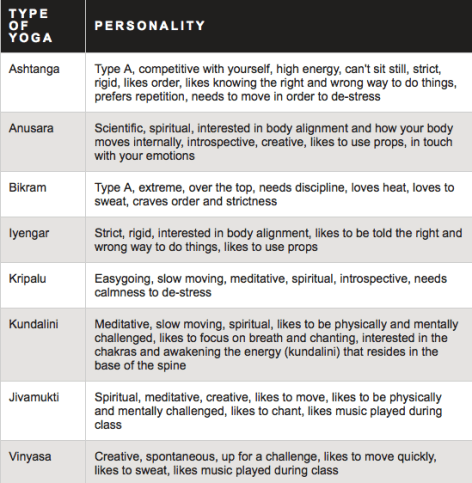 | TYPE OF YOGA | PERSONALITY |
|---|---|
| Ashtanga | Type A, competitive with yourself, high energy, can't sit still, strict, rigid, likes order, likes knowing the right and wrong way to do things, prefers repetition, needs to move in order to de-stress |
| Anusara | Scientific, spiritual, interested in body alignment and how your body moves internally, introspective, creative, likes to use props, in touch with your emotions |
| Bikram | Type A, extreme, over the top, needs discipline, loves heat, loves to sweat, craves order and strictness |
| Iyengar | Strict, rigid, interested in body alignment, likes to be told the right and wrong way to do things, likes to use props |
| Kripalu | Easygoing, slow moving, meditative, spiritual, introspective, needs calmness to de-stress |
| Kundalini | Meditative, slow moving, spiritual, likes to be physically and mentally challenged, likes to focus on breath and chanting, interested in the chakras and awakening the energy (kundalini) that resides in the base of the spine |
| Jivamukti | Spiritual, meditative, creative, likes to move, likes to be physically and mentally challenged, likes to chant, likes music played during class |
| Vinyasa | Creative, spontaneous, up for a challenge, likes to move quickly, likes to sweat, likes music played during class |